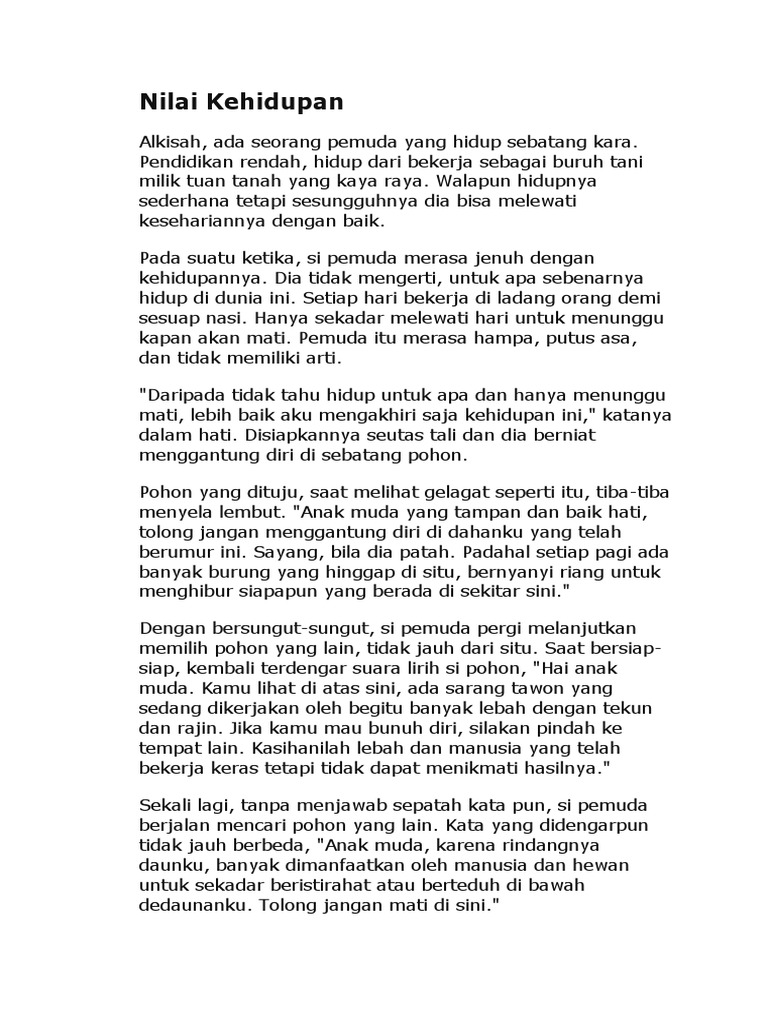 Nilai Kehidupan

Alkisah, ada seorang pemuda yang hidup sebatang kara. Pendidikan rendah, hidup dari bekerja sebagai buruh tani milik tuan tanah yang kaya raya. Walapun hidupnya sederhana tetapi sesungguhnya dia bisa melewati kesehariannya dengan baik.

Pada suatu ketika, si pemuda merasa jenuh dengan kehidupannya. Dia tidak mengerti, untuk apa sebenarnya hidup di dunia ini. Setiap hari bekerja di ladang orang demi sesuap nasi. Hanya sekadar melewati hari untuk menunggu kapan akan mati. Pemuda itu merasa hampa, putus asa, dan tidak memiliki arti.

"Daripada tidak tahu hidup untuk apa dan hanya menunggu mati, lebih baik aku mengakhiri saja kehidupan ini," katanya dalam hati. Disiapkannya seutas tali dan dia berniat menggantung diri di sebatang pohon.

Pohon yang dituju, saat melihat gelagat seperti itu, tiba-tiba menyela lembut. "Anak muda yang tampan dan baik hati, tolong jangan menggantung diri di dahanku yang telah berumur ini. Sayang, bila dia patah. Padahal setiap pagi ada banyak burung yang hinggap di situ, bernyanyi riang untuk menghibur siapapun yang berada di sekitar sini."

Dengan bersungut-sungut, si pemuda pergi melanjutkan memilih pohon yang lain, tidak jauh dari situ. Saat bersiap-siap, kembali terdengar suara lirih si pohon, "Hai anak muda. Kamu lihat di atas sini, ada sarang tawon yang sedang dikerjakan oleh begitu banyak lebah dengan tekun dan rajin. Jika kamu mau bunuh diri, silakan pindah ke tempat lain. Kasihanilah lebah dan manusia yang telah bekerja keras tetapi tidak dapat menikmati hasilnya."

Sekali lagi, tanpa menjawab sepatah kata pun, si pemuda berjalan mencari pohon yang lain. Kata yang didengarpun tidak jauh berbeda, "Anak muda, karena rindangnya daunku, banyak dimanfaatkan oleh manusia dan hewan untuk sekadar beristirahat atau berteduh di bawah dedaunanku. Tolong jangan mati di sini."